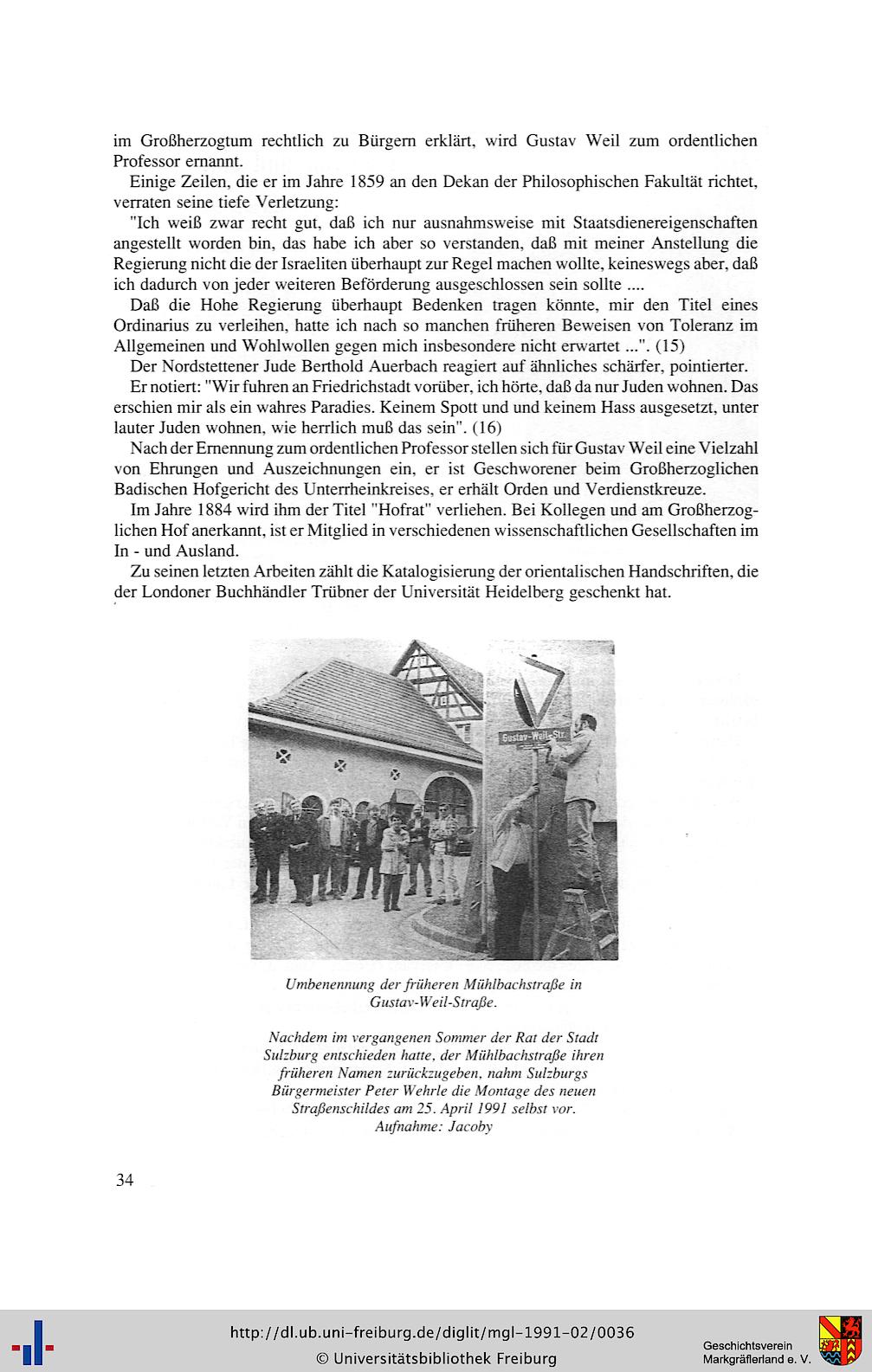 im Großherzogtum rechtlich zu Bürgern erklärt, wird Gustav Weil zum ordentlichen Professor ernannt.

Einige Zeilen, die er im Jahre 1859 an den Dekan der Philosophischen Fakultät richtet, verraten seine tiefe Verletzung:

"Ich weiß zwar recht gut, daß ich nur ausnahmsweise mit Staatsdienereigenschaften angestellt worden bin, das habe ich aber so verstanden, daß mit meiner Anstellung die Regierung nicht die der Israeliten überhaupt zur Regel machen wollte, keineswegs aber, daß ich dadurch von jeder weiteren Beförderung ausgeschlossen sein sollte ....

Daß die Hohe Regierung überhaupt Bedenken tragen könnte, mir den Titel eines Ordinarius zu verleihen, hatte ich nach so manchen früheren Beweisen von Toleranz im Allgemeinen und Wohlwollen gegen mich insbesondere nicht erwartet ...". (15)

Der Nordstettener Jude Berthold Auerbach reagiert auf ähnliches schärfer, pointierter.

Er notiert: "Wir fuhren an Friedrichstadt vorüber, ich hörte, daß da nur Juden wohnen. Das erschien mir als ein wahres Paradies. Keinem Spott und und keinem Hass ausgesetzt, unter lauter Juden wohnen, wie herrlich muß das sein". (16)

Nach der Ernennung zum ordentlichen Professor stellen sich für Gustav Weil eine Vielzahl von Ehrungen und Auszeichnungen ein, er ist Geschworener beim Großherzoglichen Badischen Hofgericht des Unterrheinkreises, er erhält Orden und Verdienstkreuze.

Im Jahre 1884 wird ihm der Titel "Hofrat" verliehen. Bei Kollegen und am Großherzoglichen Hof anerkannt, ist er Mitglied in verschiedenen wissenschaftlichen Gesellschaften im In - und Ausland.

Zu seinen letzten Arbeiten zählt die Katalogisierung der orientalischen Handschriften, die der Londoner Buchhändler Trübner der Universität Heidelberg geschenkt hat.

Gustav-Weil-Str.

Umbenennung der früheren Mühlbachstraße in Gustav-Weil-Straße.

Nachdem im vergangenen Sommer der Rat der Stadt Sulzburg entschieden hatte, der Mühlbachstraße ihren früheren Namen zurückzugeben, nahm Sulzburgs Bürgermeister Peter Wehrle die Montage des neuen Straßenschildes am 25. April 1991 selbst vor. Aufnahme: Jacoby

34

http://dl.ub.uni-freiburg.de/diglit/mgl-1991-02/0036
© Universitätsbibliothek Freiburg

Geschichtsverein Markgräflerland e. V.